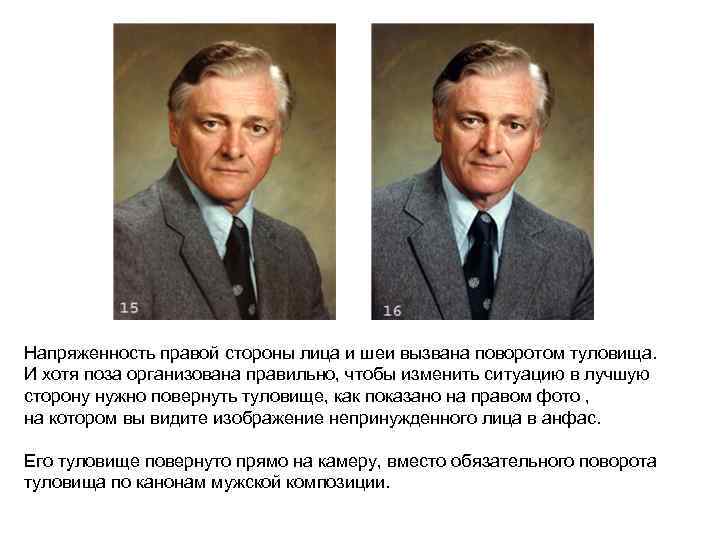 15

16

Напряженность правой стороны лица и шеи вызвана поворотом туловища. И хотя поза организована правильно, чтобы изменить ситуацию в лучшую сторону нужно повернуть туловище, как показано на правом фото , на котором вы видите изображение непринужденного лица в анфас.

Его туловище повернуто прямо на камеру, вместо обязательного поворота туловища по канонам мужской композиции.